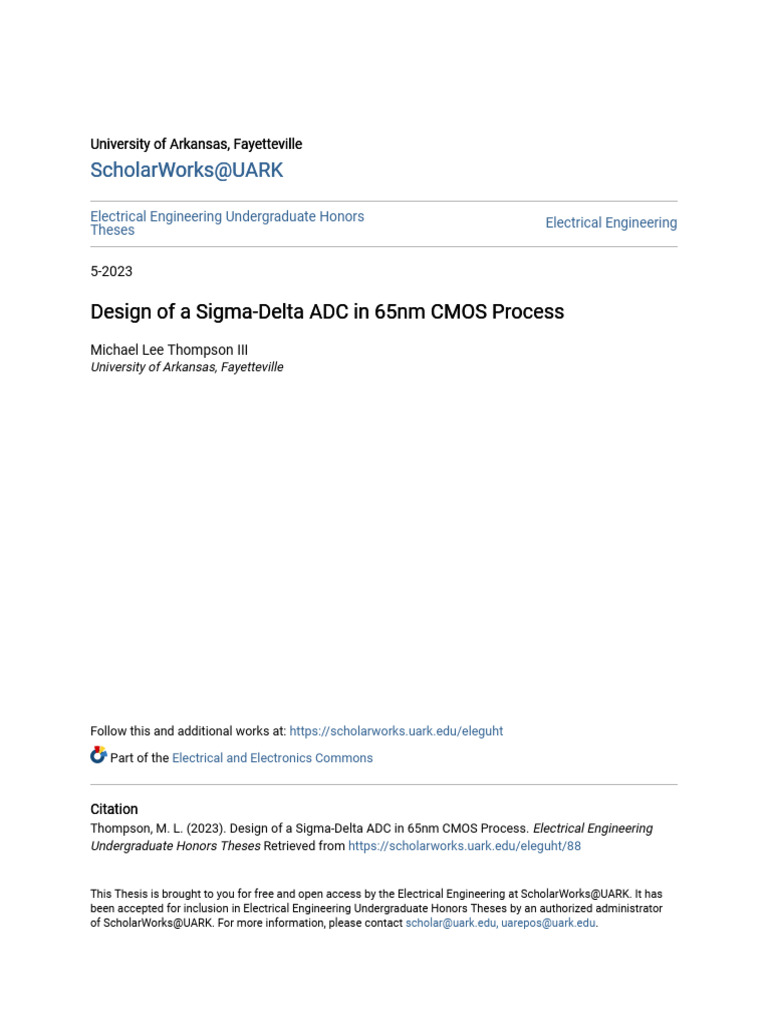 University of Arkansas, Fayetteville

ScholarWorks@UARK

Electrical Engineering Undergraduate Honors Theses

Electrical Engineering

5-2023

Design of a Sigma-Delta ADC in 65nm CMOS Process

Michael Lee Thompson III
University of Arkansas, Fayetteville

Follow this and additional works at: https://scholarworks.uark.edu/eleguht

Part of the Electrical and Electronics Commons

Citation
Thompson, M. L. (2023). Design of a Sigma-Delta ADC in 65nm CMOS Process. Electrical Engineering Undergraduate Honors Theses Retrieved from https://scholarworks.uark.edu/eleguht/88

This Thesis is brought to you for free and open access by the Electrical Engineering at ScholarWorks@UARK. It has been accepted for inclusion in Electrical Engineering Undergraduate Honors Theses by an authorized administrator of ScholarWorks@UARK. For more information, please contact scholar@uark.edu, uarepos@uark.edu.